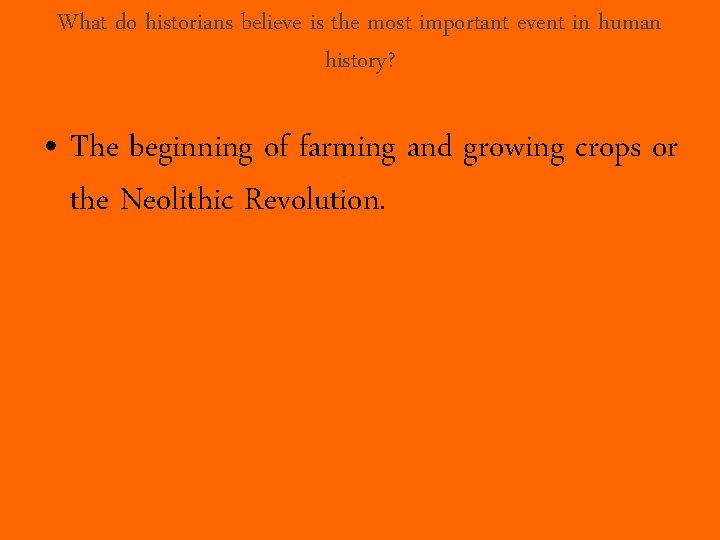 What do historians believe is the most important event in human history?

• The beginning of farming and growing crops or the Neolithic Revolution.